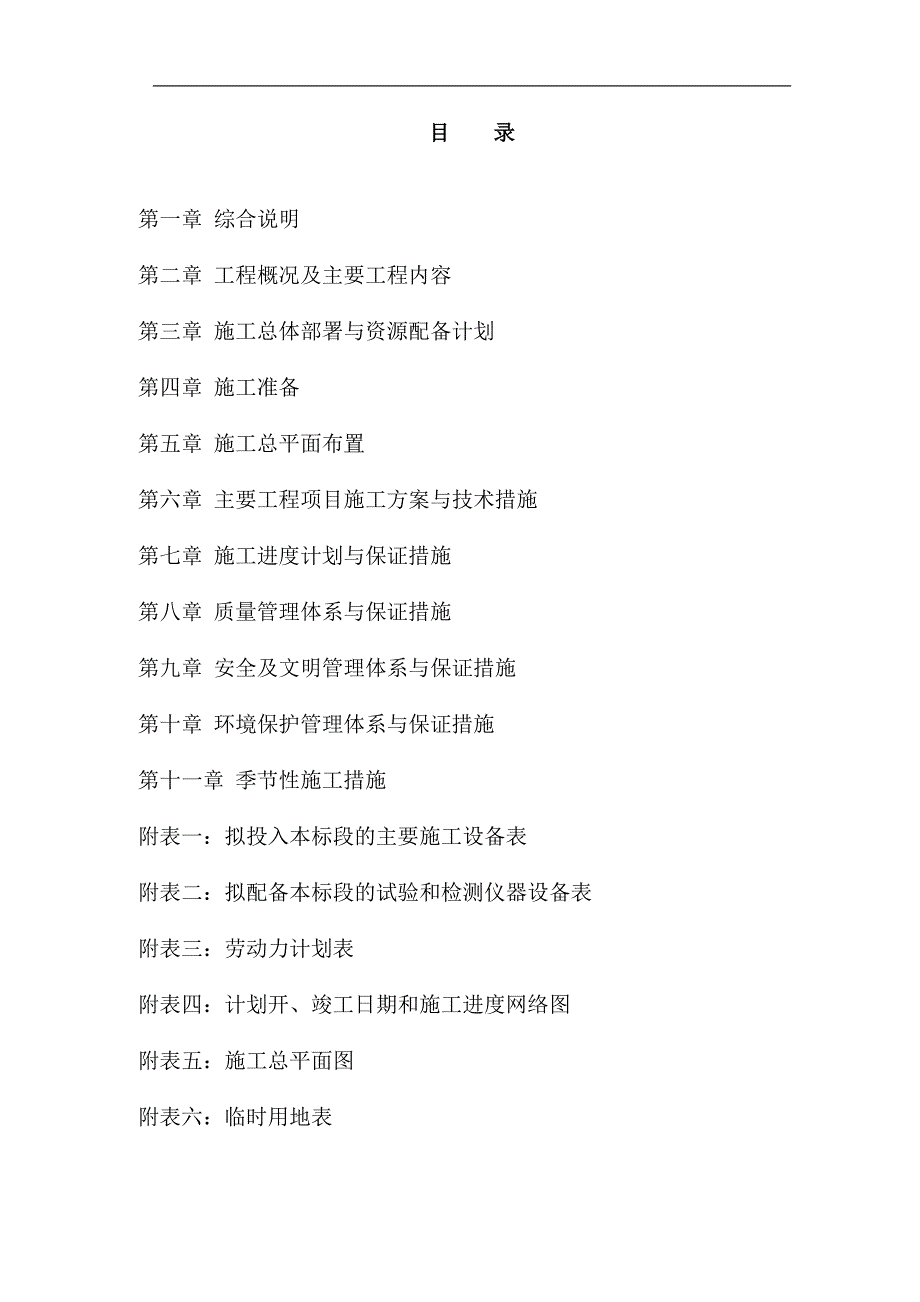 目　录

第一章 综合说明

第二章 工程概况及主要工程内容

第三章 施工总体部署与资源配备计划

第四章 施工准备

第五章 施工总平面布置

第六章 主要工程项目施工方案与技术措施

第七章 施工进度计划与保证措施

第八章 质量管理体系与保证措施

第九章 安全及文明管理体系与保证措施

第十章 环境保护管理体系与保证措施

第十一章 季节性施工措施

附表一：拟投入本标段的主要施工设备表

附表二：拟配备本标段的试验和检测仪器设备表

附表三：劳动力计划表

附表四：计划开、竣工日期和施工进度网络图

附表五：施工总平面图

附表六：临时用地表